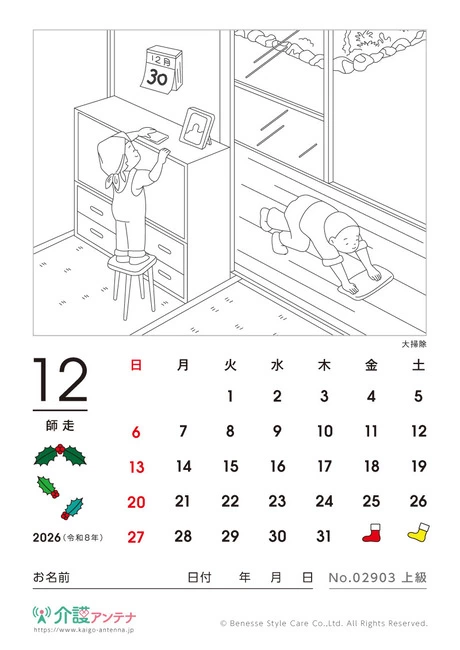 12月
30

大掃除

12

師走

2026（令和8年）

| 日 | 月 | 火 | 水 | 木 | 金 | 土 |
|---|---|---|---|---|---|---|
| | | 1 | 2 | 3 | 4 | 5 |
| 6 | 7 | 8 | 9 | 10 | 11 | 12 |
| 13 | 14 | 15 | 16 | 17 | 18 | 19 |
| 20 | 21 | 22 | 23 | 24 | 25 | 26 |
| 27 | 28 | 29 | 30 | 31 | | |

お名前　日付　年　月　日　No.02903 上級

介護アンテナ
https://www.kaigo-antenna.jp

© Benesse Style Care Co.,Ltd. All Rights Reserved.